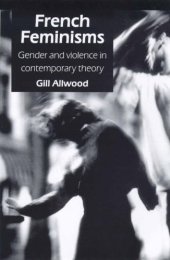 French Feminisms

Gender and violence in contemporary theory

Gill Allwood